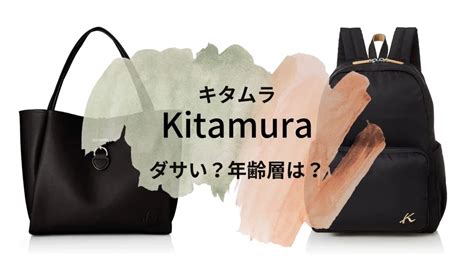 キタムラ
Kitamura
ダサい？年齢層は？
K